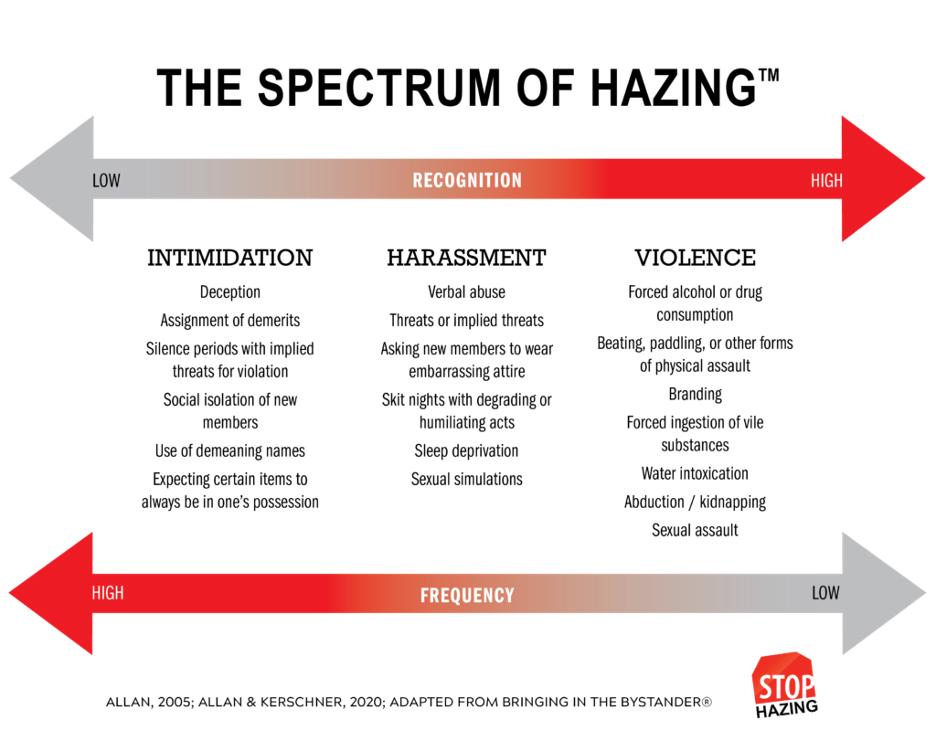 THE SPECTRUM OF HAZING™

LOW RECOGNITION HIGH

INTIMIDATION

Deception

Assignment of demerits

Silence periods with implied threats for violation

Social isolation of new members

Use of demeaning names

Expecting certain items to always be in one's possession

HARASSMENT

Verbal abuse

Threats or implied threats

Asking new members to wear embarrassing attire

Skit nights with degrading or humiliating acts

Sleep deprivation

Sexual simulations

VIOLENCE

Forced alcohol or drug consumption

Beating, paddling, or other forms of physical assault

Branding

Forced ingestion of vile substances

Water intoxication

Abduction / kidnapping

Sexual assault

HIGH FREQUENCY LOW

ALLAN, 2005; ALLAN & KERSCHNER, 2020; ADAPTED FROM BRINGING IN THE BYSTANDER®

STOP HAZING